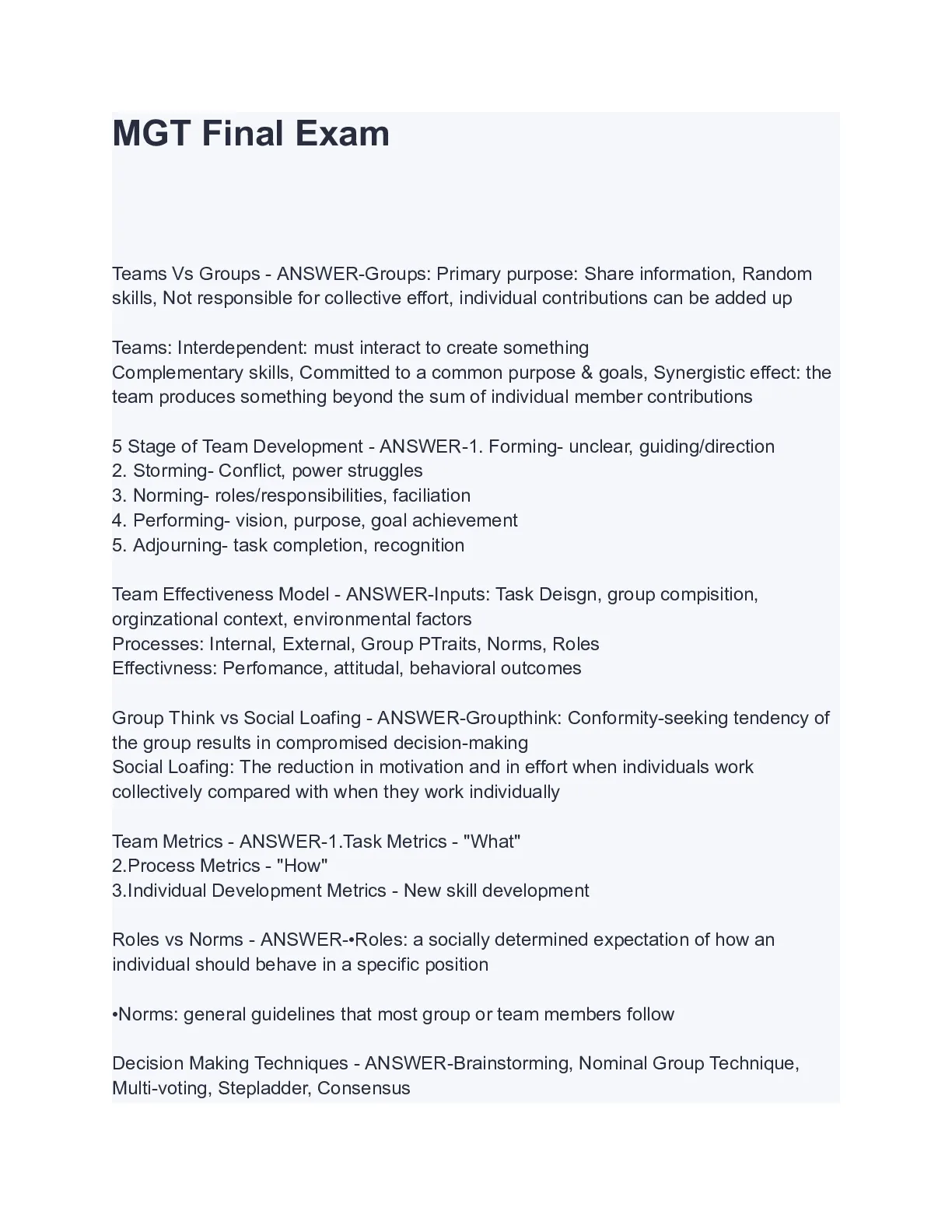 MGT Final Exam

Teams Vs Groups - ANSWER-Groups: Primary purpose: Share information, Random skills, Not responsible for collective effort, individual contributions can be added up

Teams: Interdependent: must interact to create something
Complementary skills, Committed to a common purpose & goals, Synergistic effect: the team produces something beyond the sum of individual member contributions

5 Stage of Team Development - ANSWER-1. Forming- unclear, guiding/direction
2. Storming- Conflict, power struggles
3. Norming- roles/responsibilities, faciliation
4. Performing- vision, purpose, goal achievement
5. Adjourning- task completion, recognition

Team Effectiveness Model - ANSWER-Inputs: Task Deisgn, group compisition, orginzational context, environmental factors
Processes: Internal, External, Group PTraits, Norms, Roles
Effectivness: Perfomance, attitudal, behavioral outcomes

Group Think vs Social Loafing - ANSWER-Groupthink: Conformity-seeking tendency of the group results in compromised decision-making
Social Loafing: The reduction in motivation and in effort when individuals work collectively compared with when they work individually

Team Metrics - ANSWER-1.Task Metrics - "What"
2.Process Metrics - "How"
3.Individual Development Metrics - New skill development

Roles vs Norms - ANSWER-•Roles: a socially determined expectation of how an individual should behave in a specific position

•Norms: general guidelines that most group or team members follow

Decision Making Techniques - ANSWER-Brainstorming, Nominal Group Technique, Multi-voting, Stepladder, Consensus